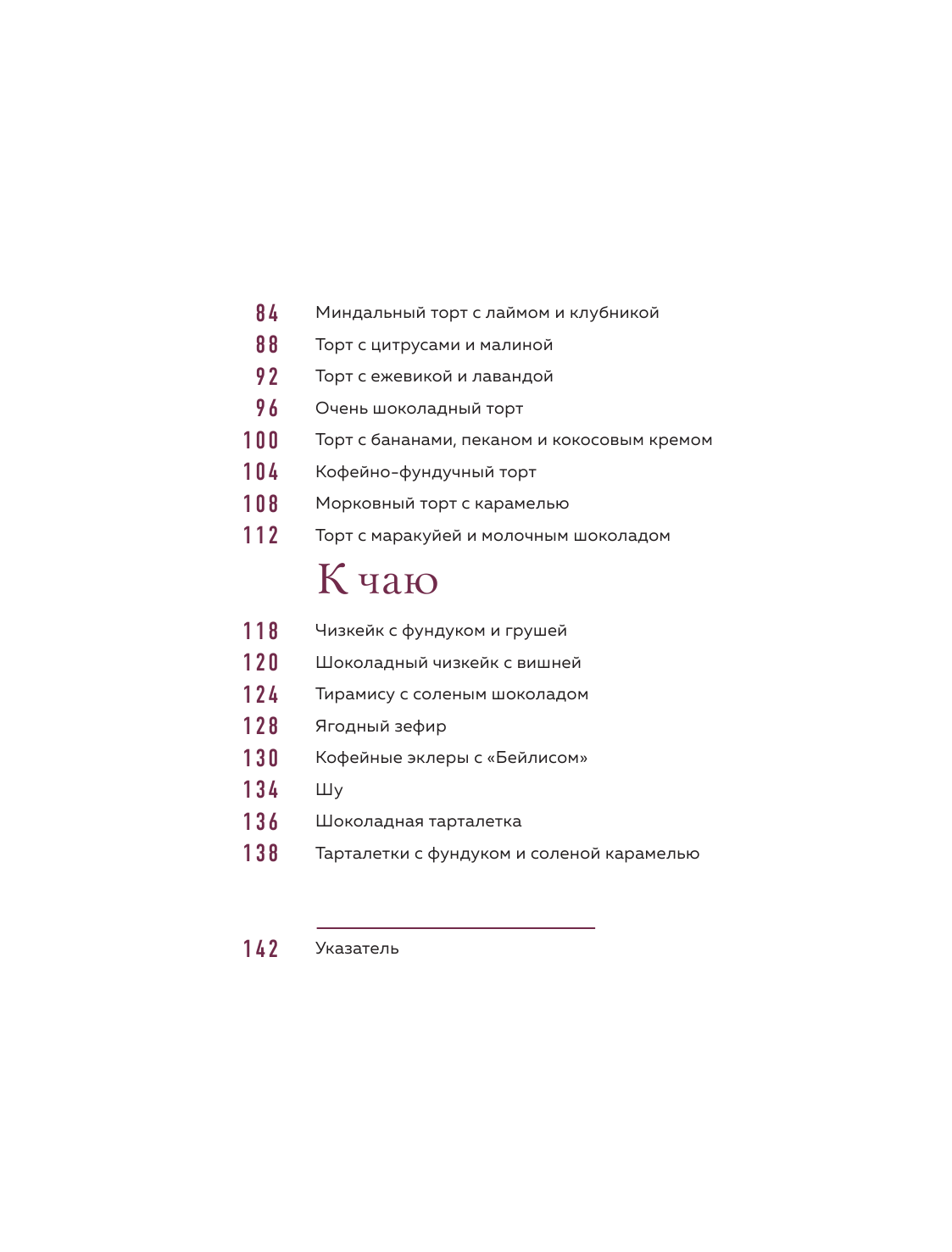 84 Миндальный торт с лаймом и клубникой
88 Торт с цитрусами и малиной
92 Торт с ежевикой и лавандой
96 Очень шоколадный торт
100 Торт с бананами, пеканом и кокосовым кремом
104 Кофейно-фундучный торт
108 Морковный торт с карамелью
112 Торт с маракуйей и молочным шоколадом

К чаю

118 Чизкейк с фундуком и грушей
120 Шоколадный чизкейк с вишней
124 Тирамису с соленым шоколадом
128 Ягодный зефир
130 Кофейные эклеры с «Бейлисом»
134 Шу
136 Шоколадная тарталетка
138 Тарталетки с фундуком и соленой карамелью

142 Указатель